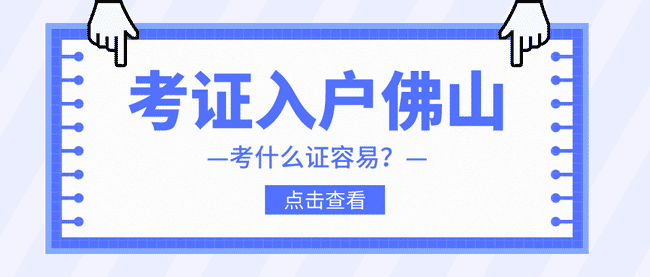 考证入户佛山

—考什么证容易？—

点击查看